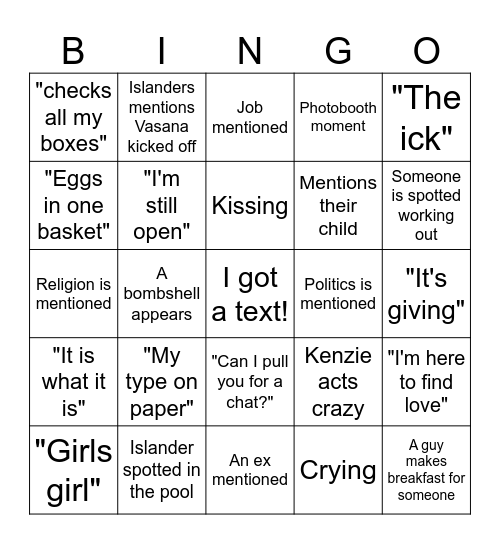 | B | I | N | G | O |
|---|---|---|---|---|
| "checks all my boxes" | Islanders mentions Vasana kicked off | Job mentioned | Photobooth moment | "The ick" |
| "Eggs in one basket" | "I'm still open" | Kissing | Mentions their child | Someone is spotted working out |
| Religion is mentioned | A bombshell appears | I got a text! | Politics is mentioned | "It's giving" |
| "It is what it is" | "My type on paper" | "Can I pull you for a chat?" | Kenzie acts crazy | "I'm here to find love" |
| "Girls girl" | Islander spotted in the pool | An ex mentioned | Crying | A guy makes breakfast for someone |